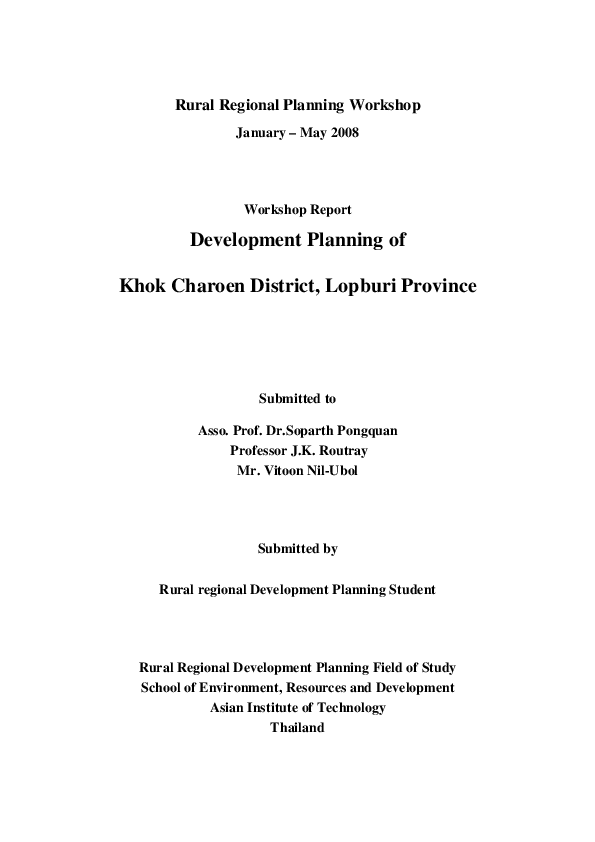 Rural Regional Planning Workshop
January – May 2008

Workshop Report
Development Planning of
Khok Charoen District, Lopburi Province

Submitted to
Asso. Prof. Dr.Soparth Pongquan
Professor J.K. Routray
Mr. Vitoon Nil-Ubol

Submitted by
Rural regional Development Planning Student

Rural Regional Development Planning Field of Study
School of Environment, Resources and Development
Asian Institute of Technology
Thailand